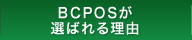 BCPOSが
選ばれる理由